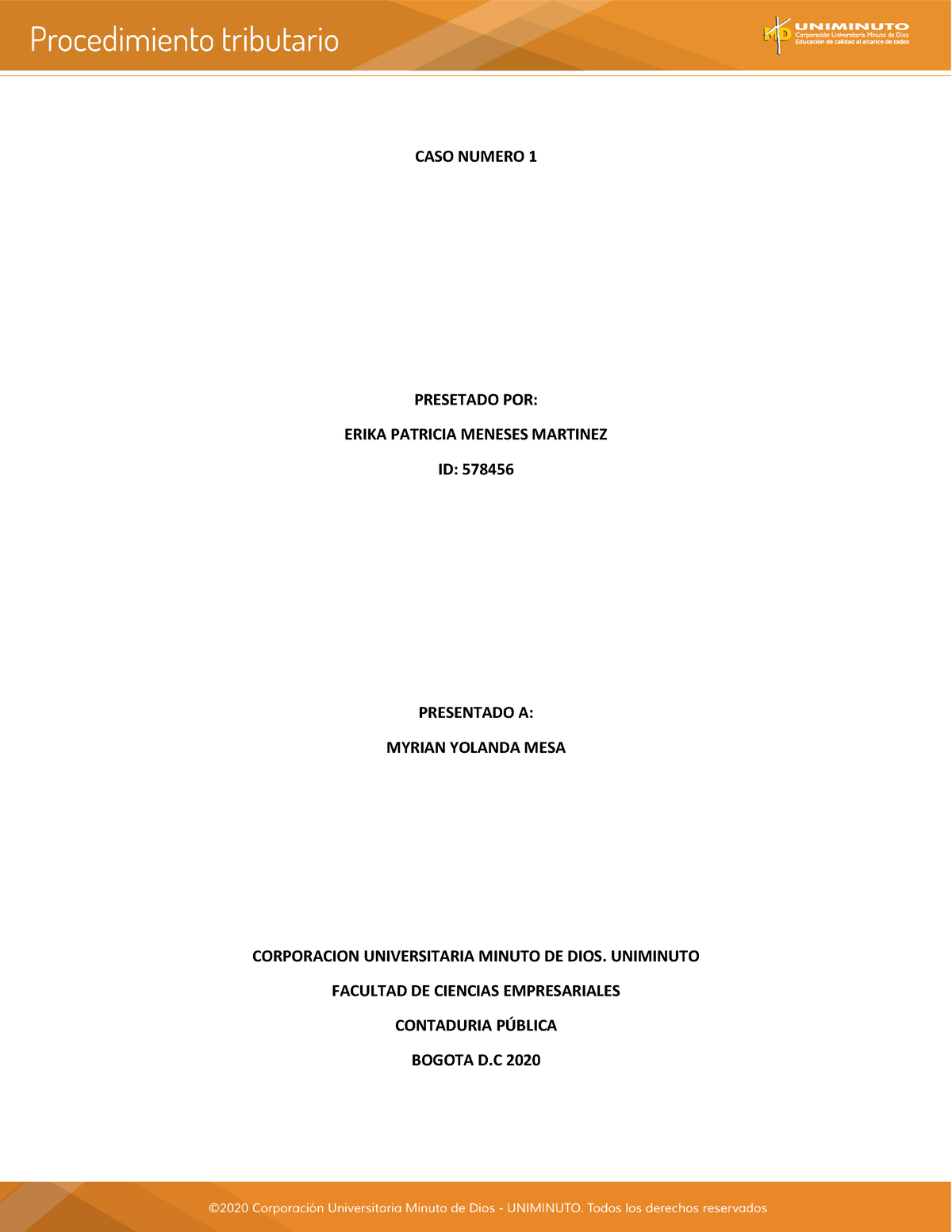 Procedimiento tributario

UNIMINUTO
Corporación Universitaria Minuto de Dios
Educación de calidad al alcance de todos

CASO NUMERO 1

PRESETADO POR:

ERIKA PATRICIA MENESES MARTINEZ

ID: 578456

PRESENTADO A:

MYRIAN YOLANDA MESA

CORPORACION UNIVERSITARIA MINUTO DE DIOS. UNIMINUTO

FACULTAD DE CIENCIAS EMPRESARIALES

CONTADURIA PÚBLICA

BOGOTA D.C 2020

©2020 Corporación Universitaria Minuto de Dios - UNIMINUTO. Todos los derechos reservados